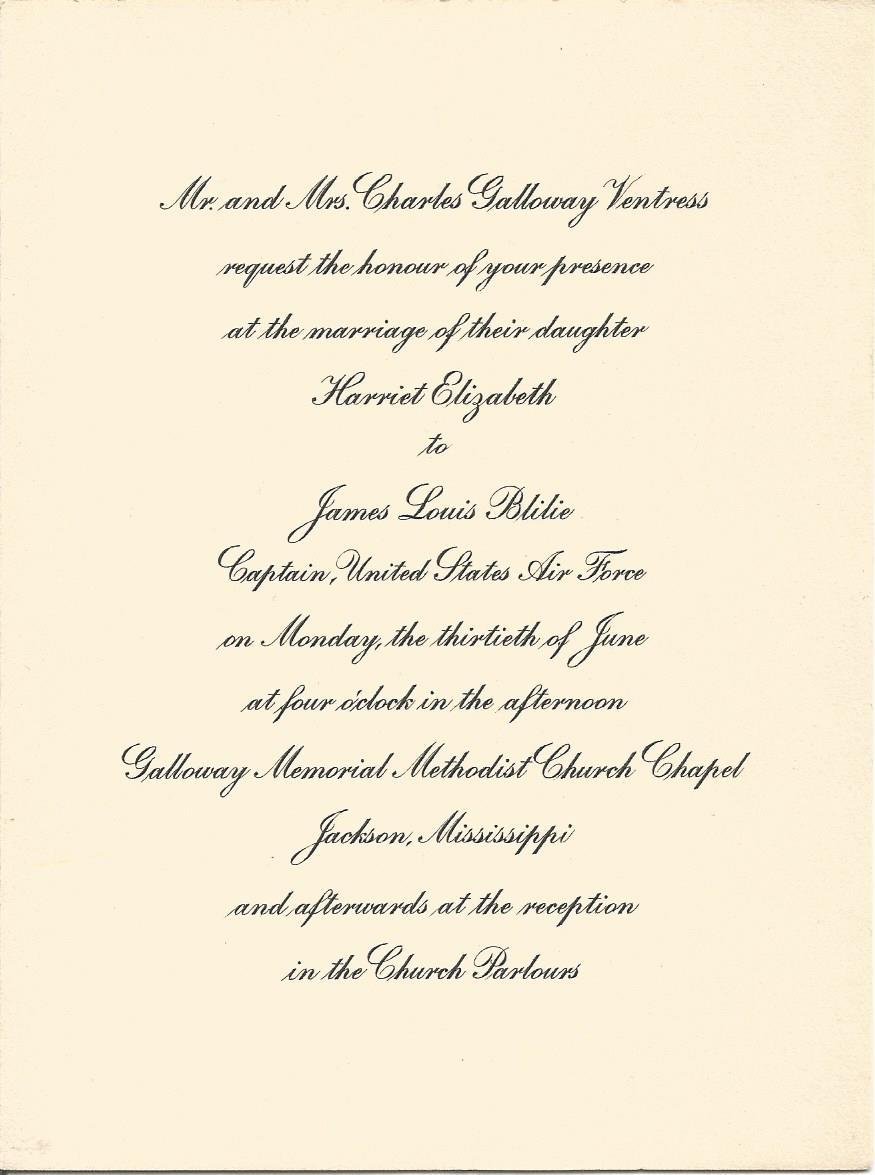 Mr. and Mrs. Charles Galloway Ventress

request the honour of your presence

at the marriage of their daughter

Harriet Elizabeth

to

James Louis Blilie

Captain, United States Air Force

on Monday, the thirtieth of June

at four o'clock in the afternoon

Galloway Memorial Methodist Church Chapel

Jackson, Mississippi

and afterwards at the reception

in the Church Parlours